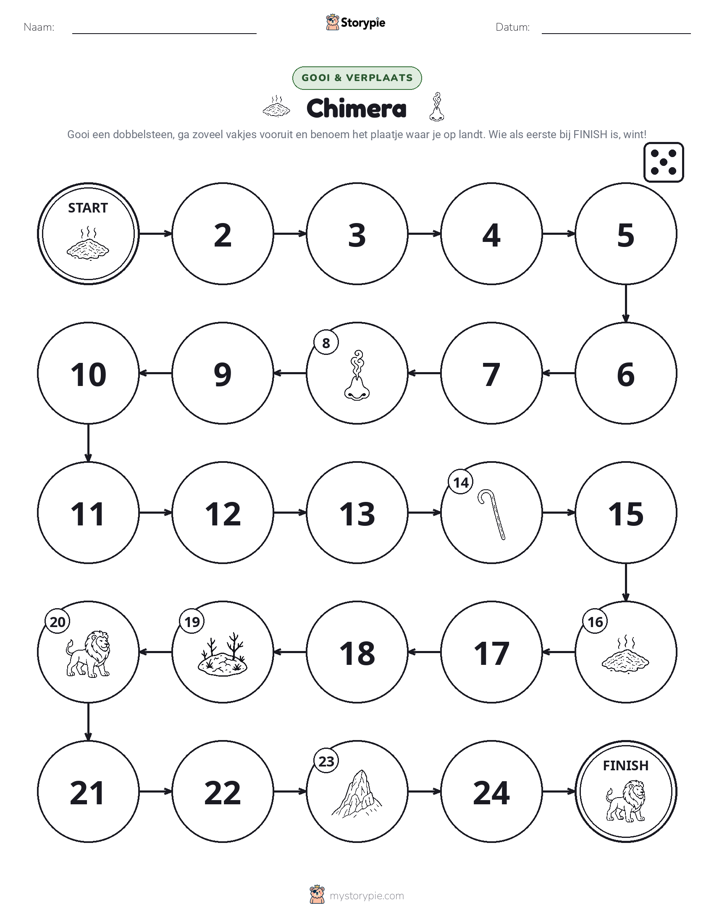 Naam: ____ Storypie Datum: ____

GOOI & VERPLAATS

Chimera

Gooi een dobbelsteen, ga zoveel vakjes vooruit en benoem het plaatje waar je op landt. Wie als eerste bij FINISH is, wint!

START

2

3

4

5

6

7

8

9

10

11

12

13

14

15

16

17

18

19

20

21

22

23

24

FINISH

mystorypie.com